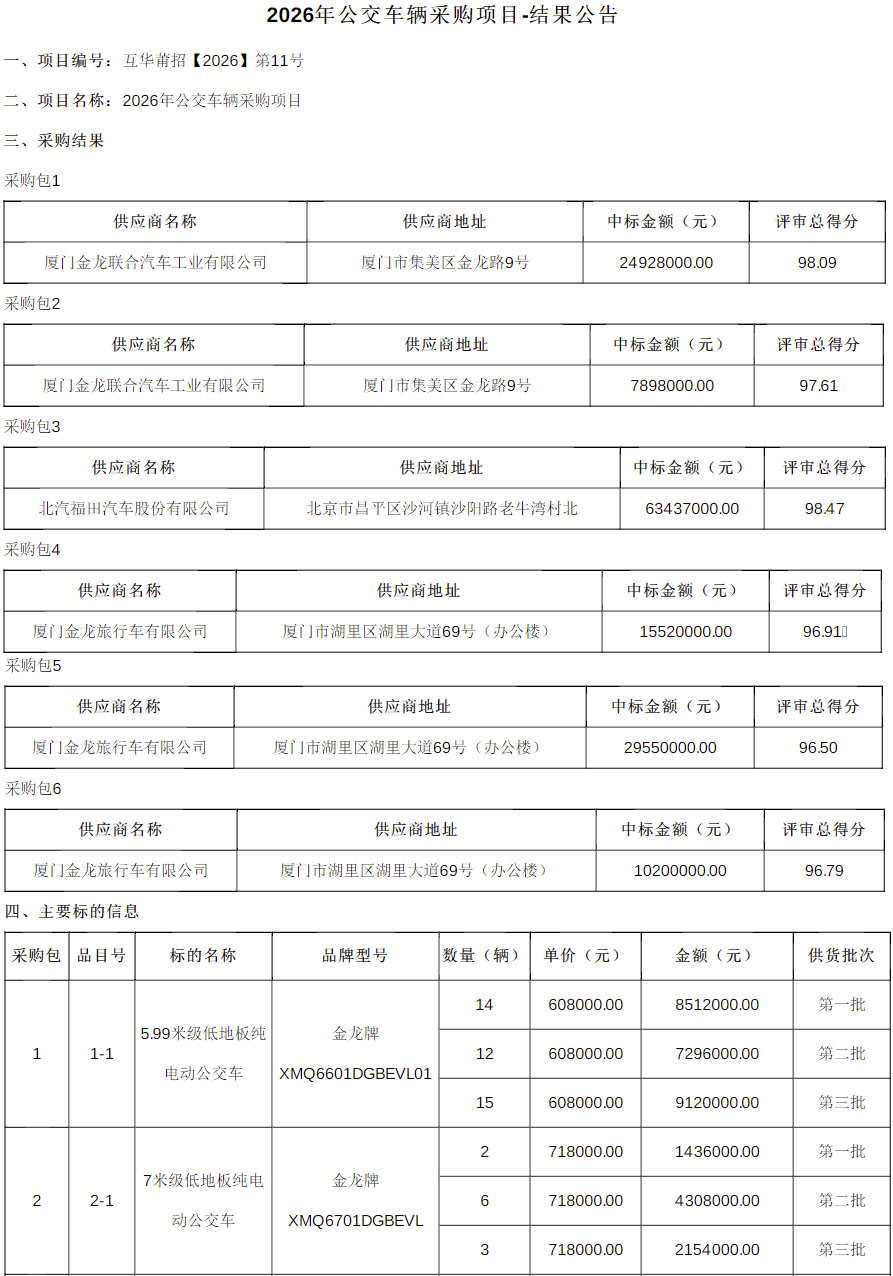 2026年公交车辆采购项目-结果公告

一、项目编号：互华莆招【2026】第11号

二、项目名称：2026年公交车辆采购项目

三、采购结果

采购包1

| 供应商名称 | 供应商地址 | 中标金额（元） | 评审总得分 |
|---|---|---|---|
| 厦门金龙联合汽车工业有限公司 | 厦门市集美区金龙路9号 | 24928000.00 | 98.09 |

采购包2

| 供应商名称 | 供应商地址 | 中标金额（元） | 评审总得分 |
|---|---|---|---|
| 厦门金龙联合汽车工业有限公司 | 厦门市集美区金龙路9号 | 7898000.00 | 97.61 |

采购包3

| 供应商名称 | 供应商地址 | 中标金额（元） | 评审总得分 |
|---|---|---|---|
| 北汽福田汽车股份有限公司 | 北京市昌平区沙河镇沙阳路老牛湾村北 | 63437000.00 | 98.47 |

采购包4

| 供应商名称 | 供应商地址 | 中标金额（元） | 评审总得分 |
|---|---|---|---|
| 厦门金龙旅行车有限公司 | 厦门市湖里区湖里大道69号（办公楼） | 15520000.00 | 96.91 |

采购包5

| 供应商名称 | 供应商地址 | 中标金额（元） | 评审总得分 |
|---|---|---|---|
| 厦门金龙旅行车有限公司 | 厦门市湖里区湖里大道69号（办公楼） | 29550000.00 | 96.50 |

采购包6

| 供应商名称 | 供应商地址 | 中标金额（元） | 评审总得分 |
|---|---|---|---|
| 厦门金龙旅行车有限公司 | 厦门市湖里区湖里大道69号（办公楼） | 10200000.00 | 96.79 |

四、主要标的信息

| 采购包 | 品目号 | 标的名称 | 品牌型号 | 数量（辆） | 单价（元） | 金额（元） | 供货批次 |
|---|---|---|---|---|---|---|---|
| 1 | 1-1 | 5.99米级低地板纯电动公交车 | 金龙牌 XMQ6601DGBEVL01 | 14 | 608000.00 | 8512000.00 | 第一批 |
| | | | | 12 | 608000.00 | 7296000.00 | 第二批 |
| | | | | 15 | 608000.00 | 9120000.00 | 第三批 |
| 2 | 2-1 | 7米级低地板纯电动公交车 | 金龙牌 XMQ6701DGBEVL | 2 | 718000.00 | 1436000.00 | 第一批 |
| | | | | 6 | 718000.00 | 4308000.00 | 第二批 |
| | | | | 3 | 718000.00 | 2154000.00 | 第三批 |